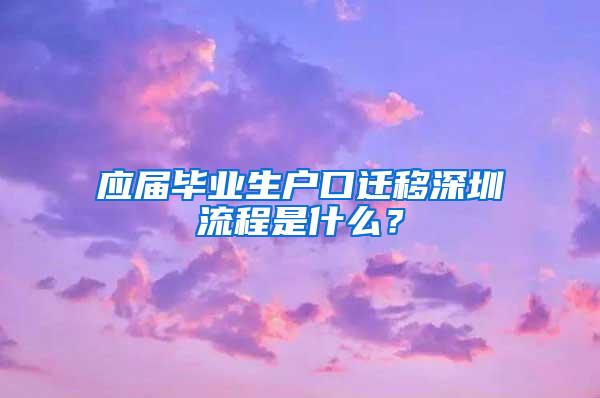 应届毕业生户口迁移深圳流程是什么？